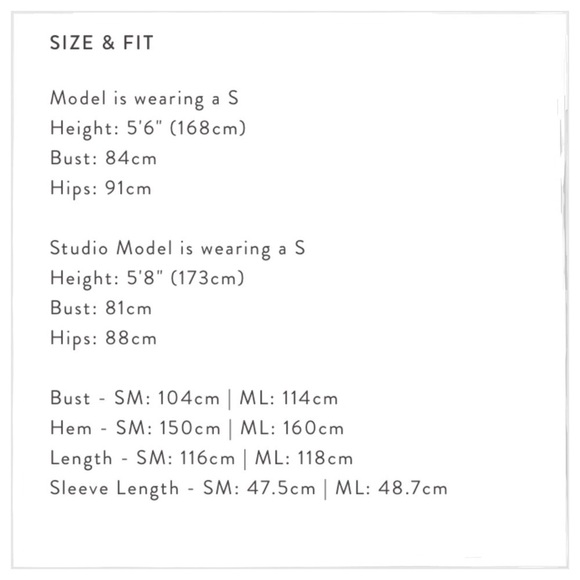 SIZE & FIT

Model is wearing a S
Height: 5'6" (168cm)
Bust: 84cm
Hips: 91cm

Studio Model is wearing a S
Height: 5'8" (173cm)
Bust: 81cm
Hips: 88cm

Bust - SM: 104cm | ML: 114cm
Hem - SM: 150cm | ML: 160cm
Length - SM: 116cm | ML: 118cm
Sleeve Length - SM: 47.5cm | ML: 48.7cm